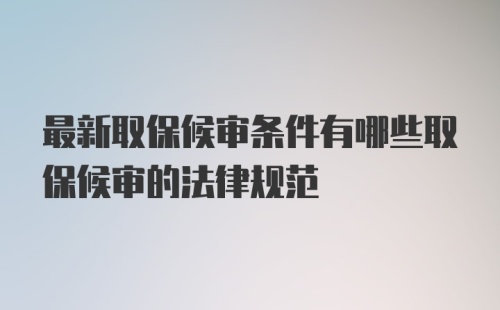 最新取保候审条件有哪些取保候审的法律规范